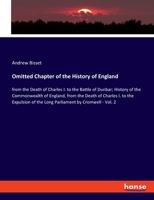 Andrew Bisset

Omitted Chapter of the History of England

from the Death of Charles I. to the Battle of Dunbar; History of the Commonwealth of England, from the Death of Charles I. to the Expulsion of the Long Parliament by Cromwell - Vol. 2

hanse